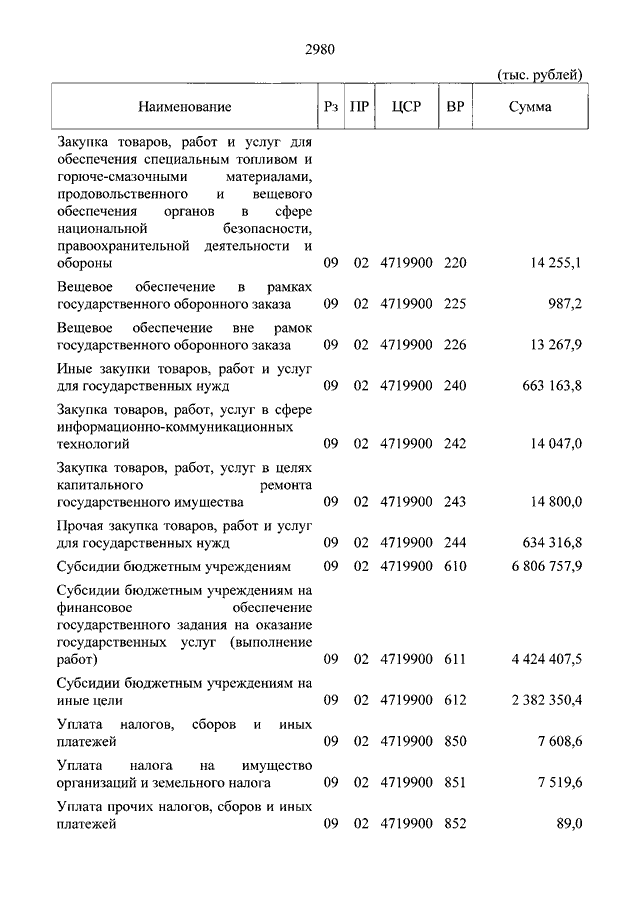 2980

(тыс. рублей)

| Наименование | Рз | ПР | ЦСР | ВР | Сумма |
|---|---|---|---|---|---|
| Закупка товаров, работ и услуг для обеспечения специальным топливом и горюче-смазочными материалами, продовольственного и вещевого обеспечения органов в сфере национальной безопасности, правоохранительной деятельности и обороны | 09 | 02 | 4719900 | 220 | 14 255,1 |
| Вещевое обеспечение в рамках государственного оборонного заказа | 09 | 02 | 4719900 | 225 | 987,2 |
| Вещевое обеспечение вне рамок государственного оборонного заказа | 09 | 02 | 4719900 | 226 | 13 267,9 |
| Иные закупки товаров, работ и услуг для государственных нужд | 09 | 02 | 4719900 | 240 | 663 163,8 |
| Закупка товаров, работ, услуг в сфере информационно-коммуникационных технологий | 09 | 02 | 4719900 | 242 | 14 047,0 |
| Закупка товаров, работ, услуг в целях капитального ремонта государственного имущества | 09 | 02 | 4719900 | 243 | 14 800,0 |
| Прочая закупка товаров, работ и услуг для государственных нужд | 09 | 02 | 4719900 | 244 | 634 316,8 |
| Субсидии бюджетным учреждениям | 09 | 02 | 4719900 | 610 | 6 806 757,9 |
| Субсидии бюджетным учреждениям на финансовое обеспечение государственного задания на оказание государственных услуг (выполнение работ) | 09 | 02 | 4719900 | 611 | 4 424 407,5 |
| Субсидии бюджетным учреждениям на иные цели | 09 | 02 | 4719900 | 612 | 2 382 350,4 |
| Уплата налогов, сборов и иных платежей | 09 | 02 | 4719900 | 850 | 7 608,6 |
| Уплата налога на имущество организаций и земельного налога | 09 | 02 | 4719900 | 851 | 7 519,6 |
| Уплата прочих налогов, сборов и иных платежей | 09 | 02 | 4719900 | 852 | 89,0 |